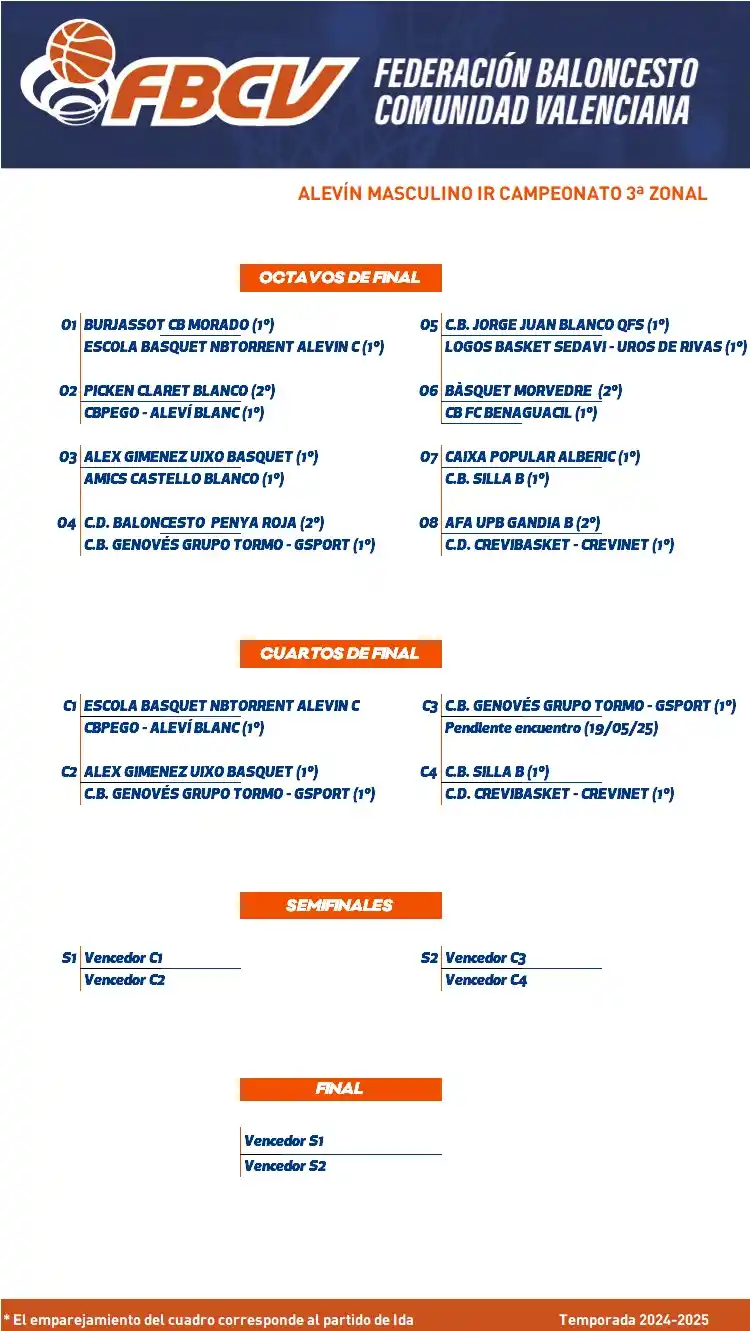 FBCV FEDERACIÓN BALONCESTO COMUNIDAD VALENCIANA

ALEVÍN MASCULINO IR CAMPEONATO 3ª ZONAL

OCTAVOS DE FINAL

O1 BURJASSOT CB MORADO (1º)
ESCOLA BASQUET NBTORRENT ALEVIN C (1º)

O2 PICKEN CLARET BLANCO (2º)
CBPEGO - ALEVÍ BLANC (1º)

O3 ALEX GIMENEZ UIXO BASQUET (1º)
AMICS CASTELLO BLANCO (1º)

O4 C.D. BALONCESTO PENYA ROJA (2º)
C.B. GENOVÉS GRUPO TORMO - GSPORT (1º)

O5 C.B. JORGE JUAN BLANCO QFS (1º)
LOGOS BASKET SEDAVI - UROS DE RIVAS (1º)

O6 BÀSQUET MORVEDRE (2º)
CB FC BENAGUACIL (1º)

O7 CAIXA POPULAR ALBERIC (1º)
C.B. SILLA B (1º)

O8 AFA UPB GANDIA B (2º)
C.D. CREVIBASKET - CREVINET (1º)

CUARTOS DE FINAL

C1 ESCOLA BASQUET NBTORRENT ALEVIN C
CBPEGO - ALEVÍ BLANC (1º)

C2 ALEX GIMENEZ UIXO BASQUET (1º)
C.B. GENOVÉS GRUPO TORMO - GSPORT (1º)

C3 C.B. GENOVÉS GRUPO TORMO - GSPORT (1º)
Pendiente encuentro (19/05/25)

C4 C.B. SILLA B (1º)
C.D. CREVIBASKET - CREVINET (1º)

SEMIFINALES

S1 Vencedor C1
Vencedor C2

S2 Vencedor C3
Vencedor C4

FINAL

Vencedor S1
Vencedor S2

* El emparejamiento del cuadro corresponde al partido de Ida Temporada 2024-2025